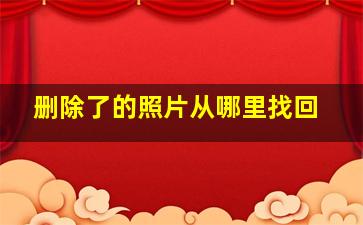 删除了的照片从哪里找回